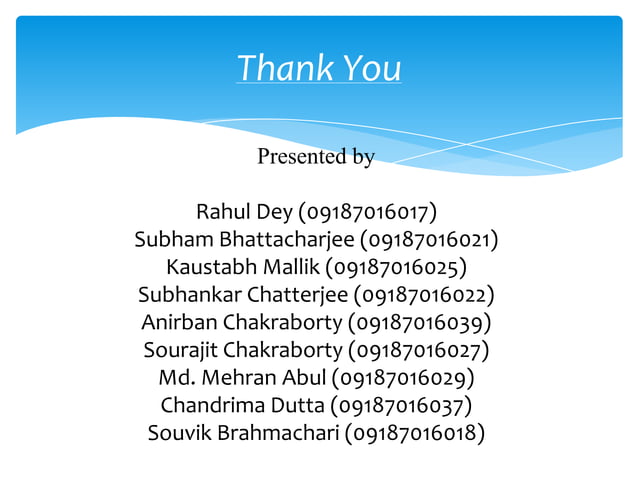 Thank You

Presented by

Rahul Dey (09187016017)
Subham Bhattacharjee (09187016021)
Kaustabh Mallik (09187016025)
Subhankar Chatterjee (09187016022)
Anirban Chakraborty (09187016039)
Sourajit Chakraborty (09187016027)
Md. Mehran Abul (09187016029)
Chandrima Dutta (09187016037)
Souvik Brahmachari (09187016018)